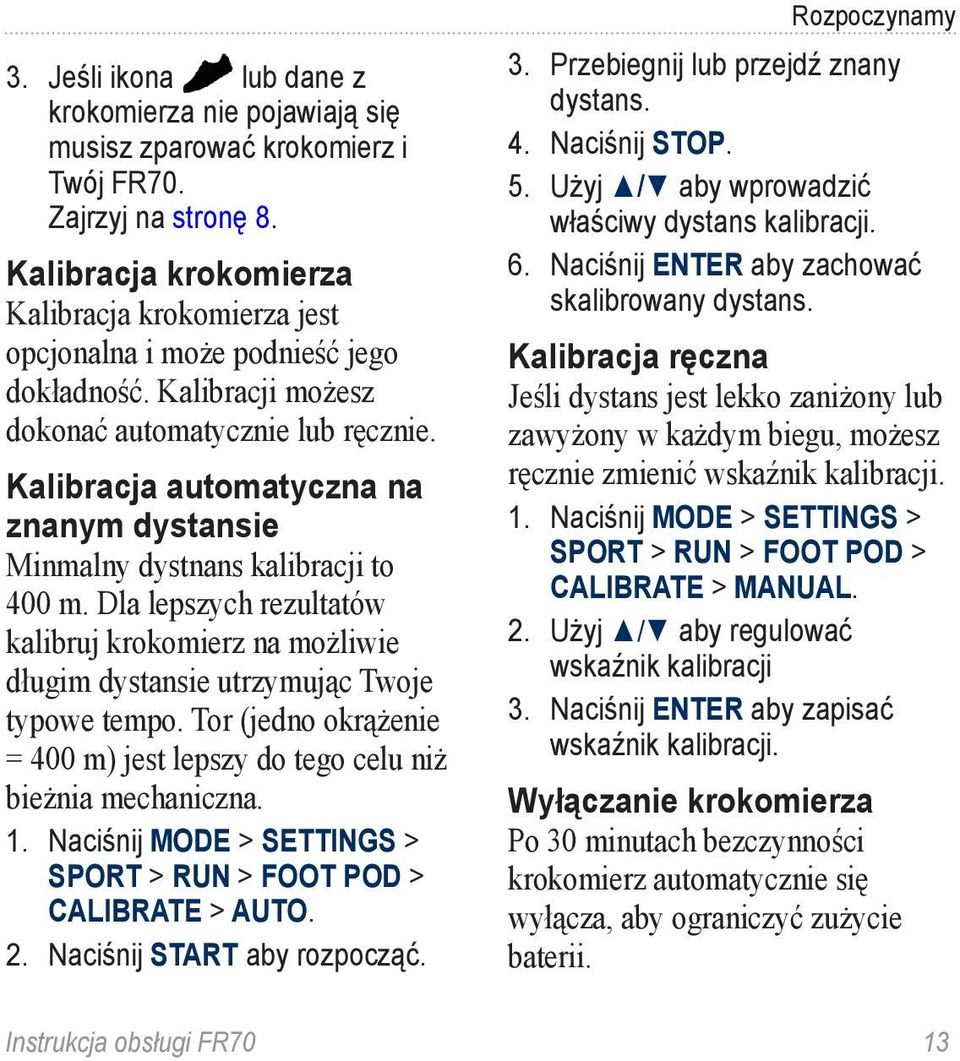 Rozpoczynamy

3. Jeśli ikona lub dane z krokomierza nie pojawiają się musisz zparować krokomierz i Twój FR70. Zajrzyj na stronę 8.

Kalibracja krokomierza
Kalibracja krokomierza jest opcjonalna i może podnieść jego dokładność. Kalibracji możesz dokonać automatycznie lub ręcznie.

Kalibracja automatyczna na znanym dystansie
Minmalny dystnans kalibracji to 400 m. Dla lepszych rezultatów kalibruj krokomierz na możliwie długim dystansie utrzymując Twoje typowe tempo. Tor (jedno okrążenie = 400 m) jest lepszy do tego celu niż bieżnia mechaniczna.

1. Naciśnij MODE > SETTINGS > SPORT > RUN > FOOT POD > CALIBRATE > AUTO.
2. Naciśnij START aby rozpocząć.
3. Przebiegnij lub przejdź znany dystans.
4. Naciśnij STOP.
5. Użyj ▲/▼ aby wprowadzić właściwy dystans kalibracji.
6. Naciśnij ENTER aby zachować skalibrowany dystans.

Kalibracja ręczna
Jeśli dystans jest lekko zaniżony lub zawyżony w każdym biegu, możesz ręcznie zmienić wskaźnik kalibracji.

1. Naciśnij MODE > SETTINGS > SPORT > RUN > FOOT POD > CALIBRATE > MANUAL.
2. Użyj ▲/▼ aby regulować wskaźnik kalibracji
3. Naciśnij ENTER aby zapisać wskaźnik kalibracji.

Wyłączanie krokomierza
Po 30 minutach bezczynności krokomierz automatycznie się wyłącza, aby ograniczyć zużycie baterii.

Instrukcja obsługi FR70 13